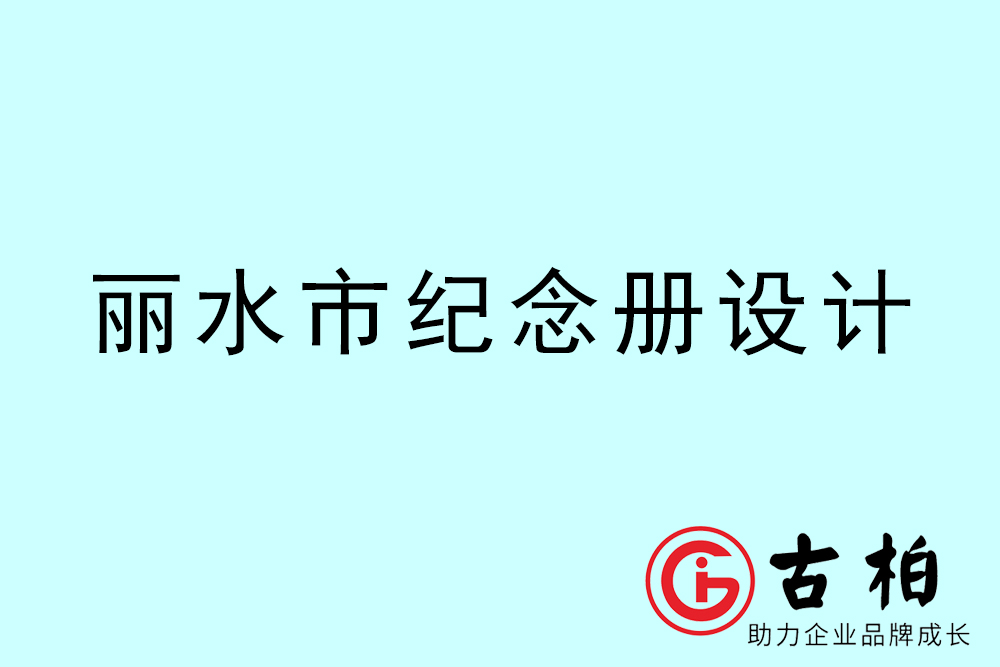 丽水市纪念册设计

古柏
助力企业品牌成长